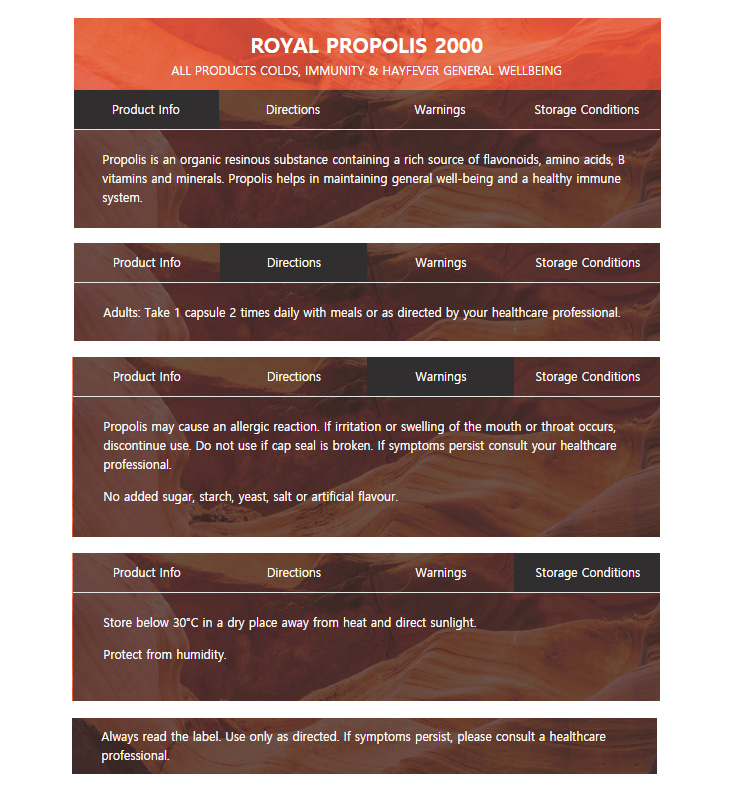 ROYAL PROPOLIS 2000

ALL PRODUCTS COLDS, IMMUNITY & HAYFEVER GENERAL WELLBEING

Product Info Directions Warnings Storage Conditions

Propolis is an organic resinous substance containing a rich source of flavonoids, amino acids, B vitamins and minerals. Propolis helps in maintaining general well-being and a healthy immune system.

Product Info Directions Warnings Storage Conditions

Adults: Take 1 capsule 2 times daily with meals or as directed by your healthcare professional.

Product Info Directions Warnings Storage Conditions

Propolis may cause an allergic reaction. If irritation or swelling of the mouth or throat occurs, discontinue use. Do not use if cap seal is broken. If symptoms persist consult your healthcare professional.

No added sugar, starch, yeast, salt or artificial flavour.

Product Info Directions Warnings Storage Conditions

Store below 30°C in a dry place away from heat and direct sunlight.

Protect from humidity.

Always read the label. Use only as directed. If symptoms persist, please consult a healthcare professional.